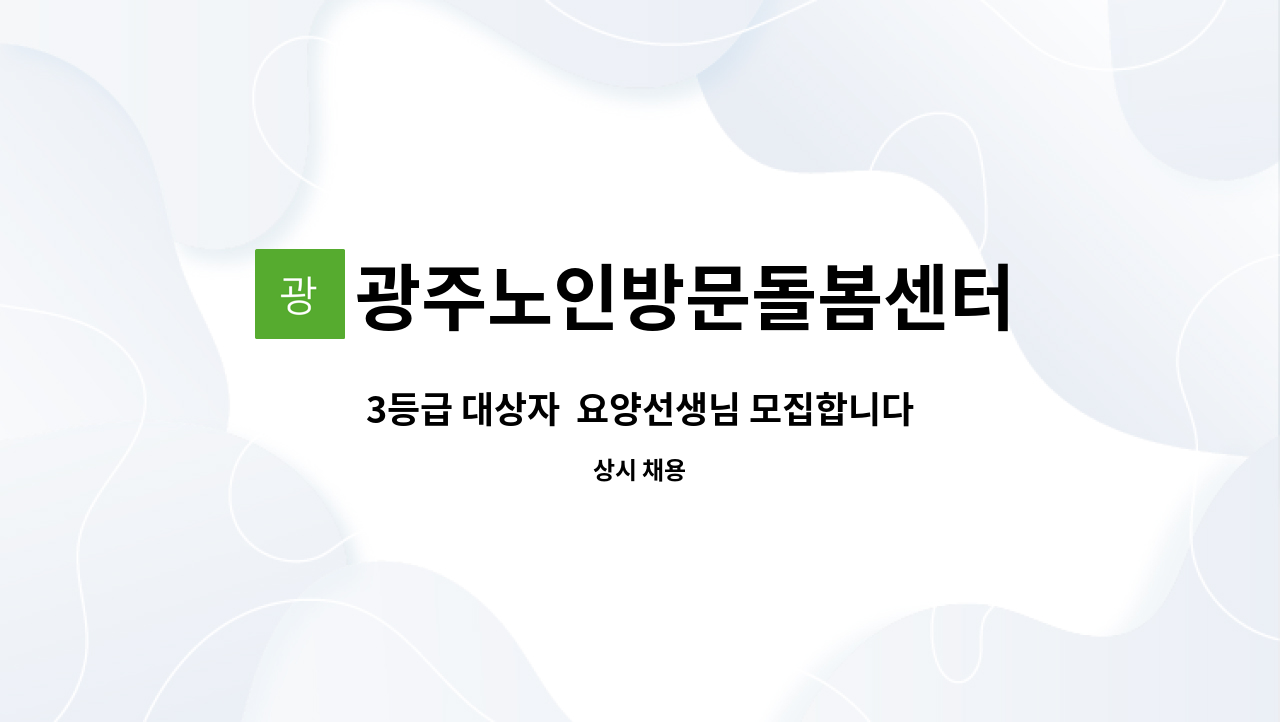 광 광주노인방문돌봄센터

3등급 대상자  요양선생님 모집합니다

상시 채용